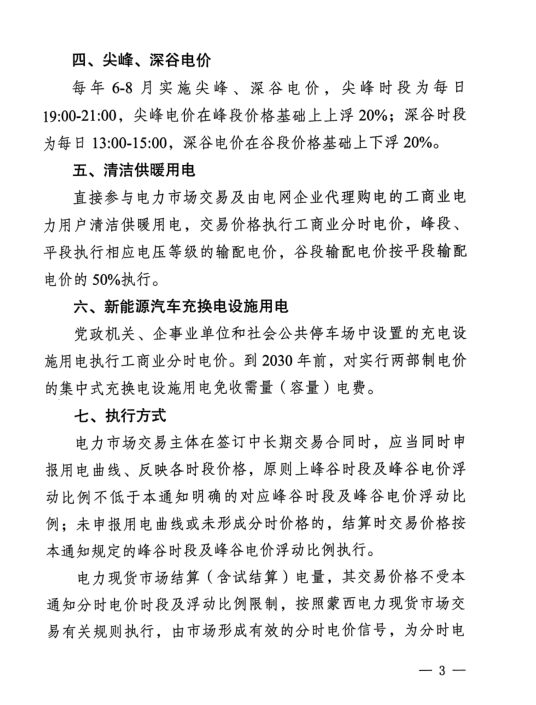 四、尖峰、深谷电价

每年 6-8 月实施尖峰、深谷电价，尖峰时段为每日 19:00-21:00，尖峰电价在峰段价格基础上上浮 20%；深谷时段为每日 13:00-15:00，深谷电价在谷段价格基础上下浮 20%。

五、清洁供暖用电

直接参与电力市场交易及由电网企业代理购电的工商业电力用户清洁供暖用电，交易价格执行工商业分时电价，峰段、平段执行相应电压等级的输配电价，谷段输配电价按平段输配电价的 50%执行。

六、新能源汽车充换电设施用电

党政机关、企事业单位和社会公共停车场中设置的充电设施用电执行工商业分时电价。到 2030 年前，对实行两部制电价的集中式充换电设施用电免收需量（容量）电费。

七、执行方式

电力市场交易主体在签订中长期交易合同时，应当同时申报用电曲线、反映各时段价格，原则上峰谷时段及峰谷电价浮动比例不低于本通知明确的对应峰谷时段及峰谷电价浮动比例；未申报用电曲线或未形成分时价格的，结算时交易价格按本通知规定的峰谷时段及峰谷电价浮动比例执行。

电力现货市场结算（含试结算）电量，其交易价格不受本通知分时电价时段及浮动比例限制，按照蒙西电力现货市场交易有关规则执行，由市场形成有效的分时电价信号，为分时电

— 3 —